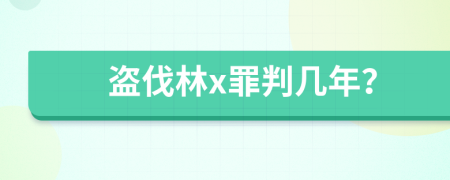 盗伐林x罪判几年?